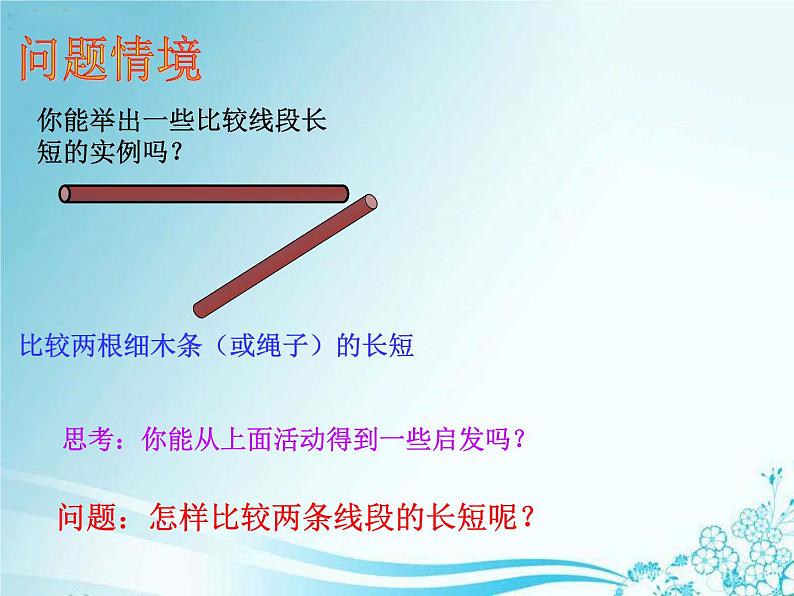 问题情境

你能举出一些比较线段长短的实例吗？

比较两根细木条（或绳子）的长短

思考：你能从上面活动得到一些启发吗？

问题：怎样比较两条线段的长短呢？